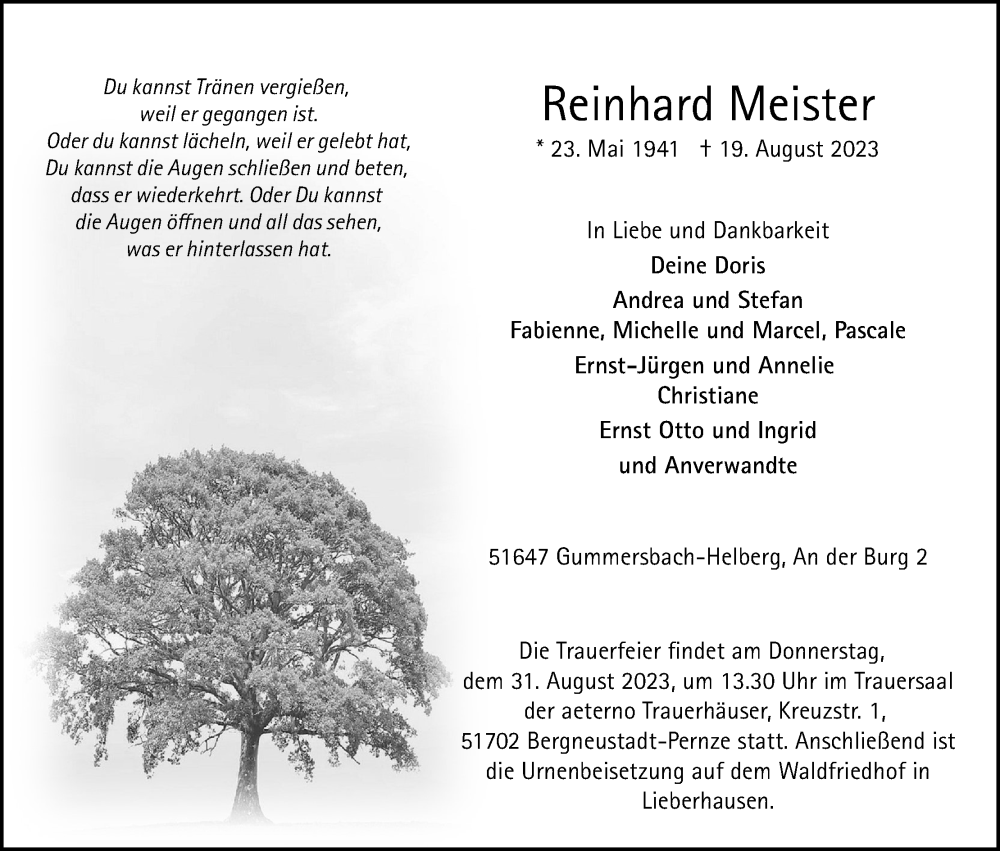 Du kannst Tränen vergießen,
weil er gegangen ist.
Oder du kannst lächeln, weil er gelebt hat,
Du kannst die Augen schließen und beten,
dass er wiederkehrt. Oder Du kannst
die Augen öffnen und all das sehen,
was er hinterlassen hat.

Reinhard Meister

* 23. Mai 1941 † 19. August 2023

In Liebe und Dankbarkeit
Deine Doris
Andrea und Stefan
Fabienne, Michelle und Marcel, Pascale
Ernst-Jürgen und Annelie
Christiane
Ernst Otto und Ingrid
und Anverwandte

51647 Gummersbach-Helberg, An der Burg 2

Die Trauerfeier findet am Donnerstag, dem 31. August 2023, um 13.30 Uhr im Trauersaal der aeterno Trauerhäuser, Kreuzstr. 1, 51702 Bergneustadt-Pernze statt. Anschließend ist die Urnenbeisetzung auf dem Waldfriedhof in Lieberhausen.